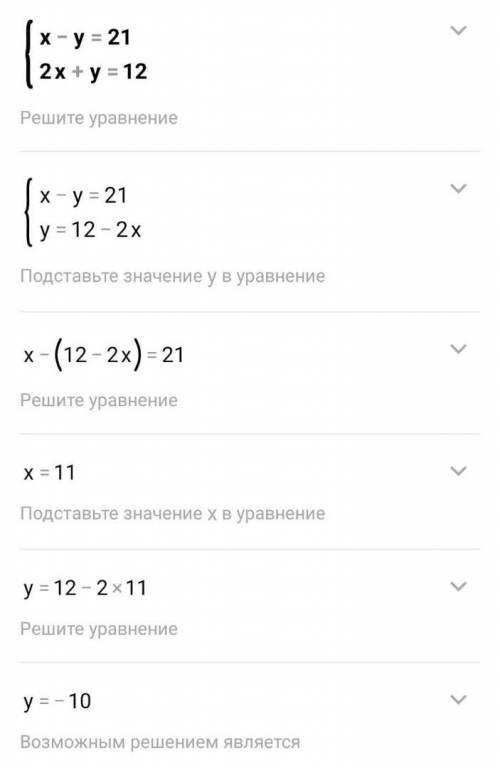 $\begin{cases} x - y = 21 \\ 2x + y = 12 \end{cases}$

Решите уравнение

$\begin{cases} x - y = 21 \\ y = 12 - 2x \end{cases}$

Подставьте значение y в уравнение

$x - (12 - 2x) = 21$

Решите уравнение

$x = 11$

Подставьте значение x в уравнение

$y = 12 - 2 \times 11$

Решите уравнение

$y = -10$

Возможным решением является